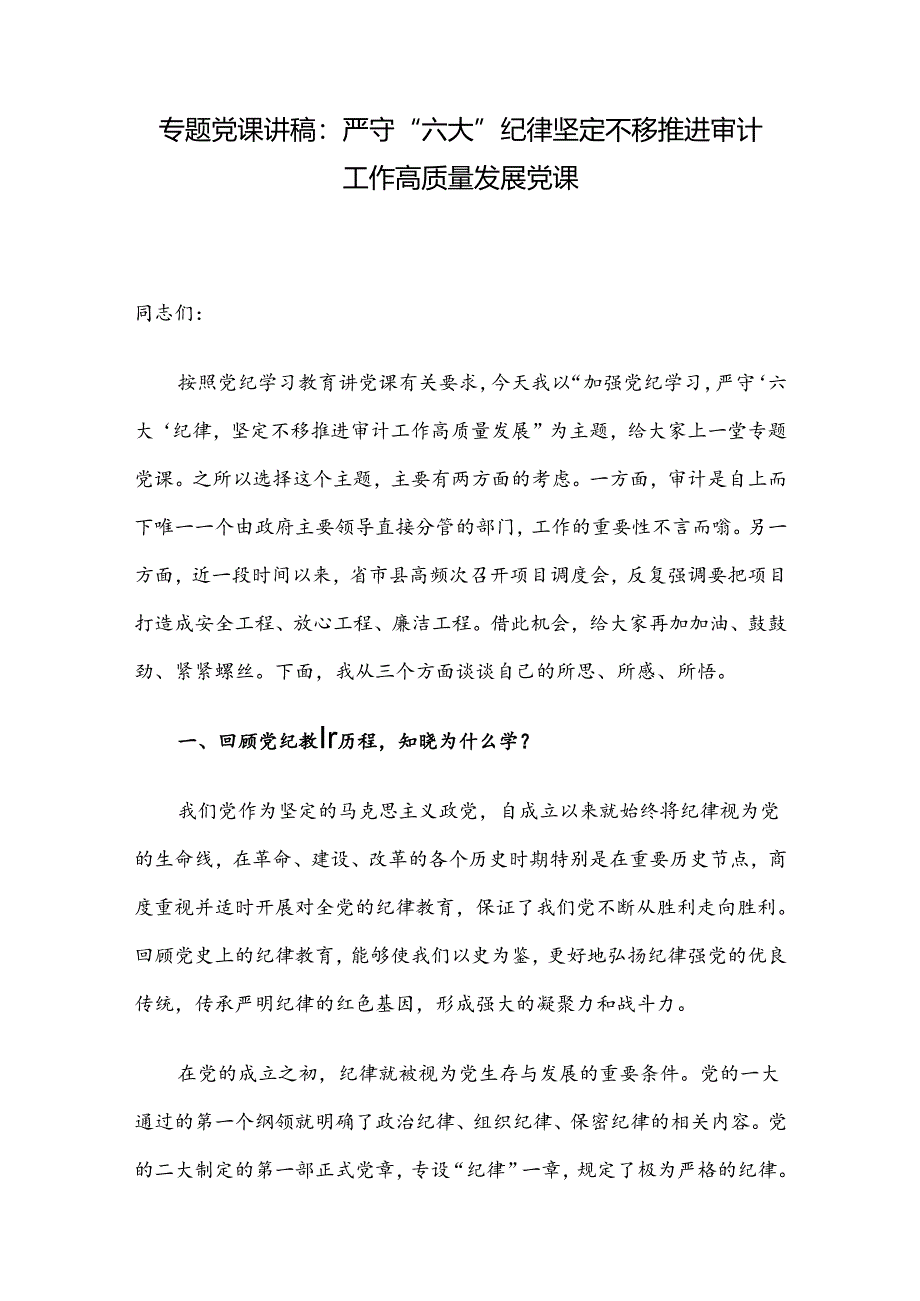 专题党课讲稿：严守“六大”纪律坚定不移推进审计工作高质量发展党课

同志们：

按照党纪学习教育讲党课有关要求，今天我以“加强党纪学习，严守‘六大‘纪律，坚定不移推进审计工作高质量发展”为主题，给大家上一堂专题党课。之所以选择这个主题，主要有两方面的考虑。一方面，审计是自上而下唯一一个由政府主要领导直接分管的部门，工作的重要性不言而喻。另一方面，近一段时间以来，省市县高频次召开项目调度会，反复强调要把项目打造成安全工程、放心工程、廉洁工程。借此机会，给大家再加加油、鼓鼓劲、紧紧螺丝。下面，我从三个方面谈谈自己的所思、所感、所悟。

一、回顾党纪教Ir历程，知晓为什么学？

我们党作为坚定的马克思主义政党，自成立以来就始终将纪律视为党的生命线，在革命、建设、改革的各个历史时期特别是在重要历史节点，商度重视并适时开展对全党的纪律教育，保证了我们党不断从胜利走向胜利。回顾党史上的纪律教育，能够使我们以史为鉴，更好地弘扬纪律强党的优良传统，传承严明纪律的红色基因，形成强大的凝聚力和战斗力。

在党的成立之初，纪律就被视为党生存与发展的重要条件。党的一大通过的第一个纲领就明确了政治纪律、组织纪律、保密纪律的相关内容。党的二大制定的第一部正式党章，专设“纪律”一章，规定了极为严格的纪律。